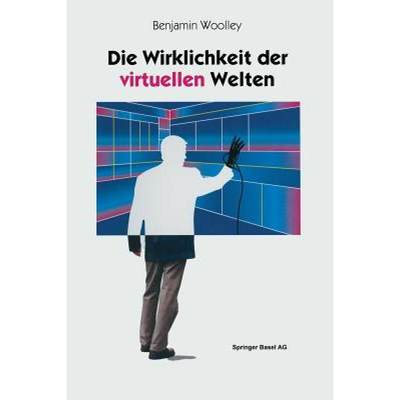 Benjamin Woolley

Die Wirklichkeit der virtuellen Welten

Springer Basel AG